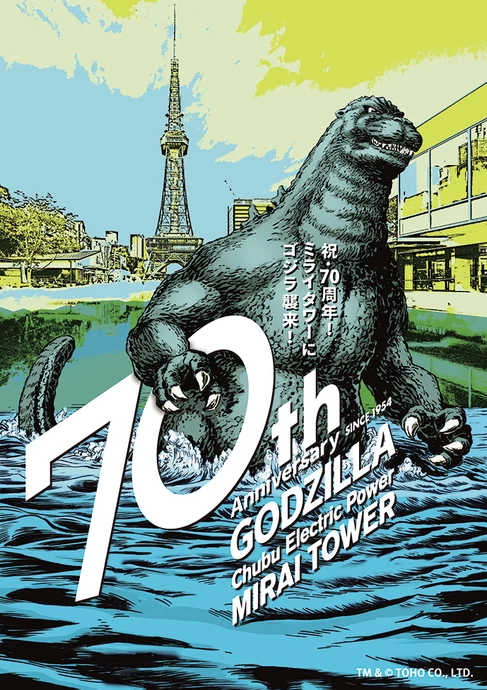 祝・70周年！
ミライタワーに
ゴジラ襲来！

70th
Anniversary SINCE 1954
GODZILLA
Chubu Electric Power
MIRAI TOWER

TM & © TOHO CO., LTD.